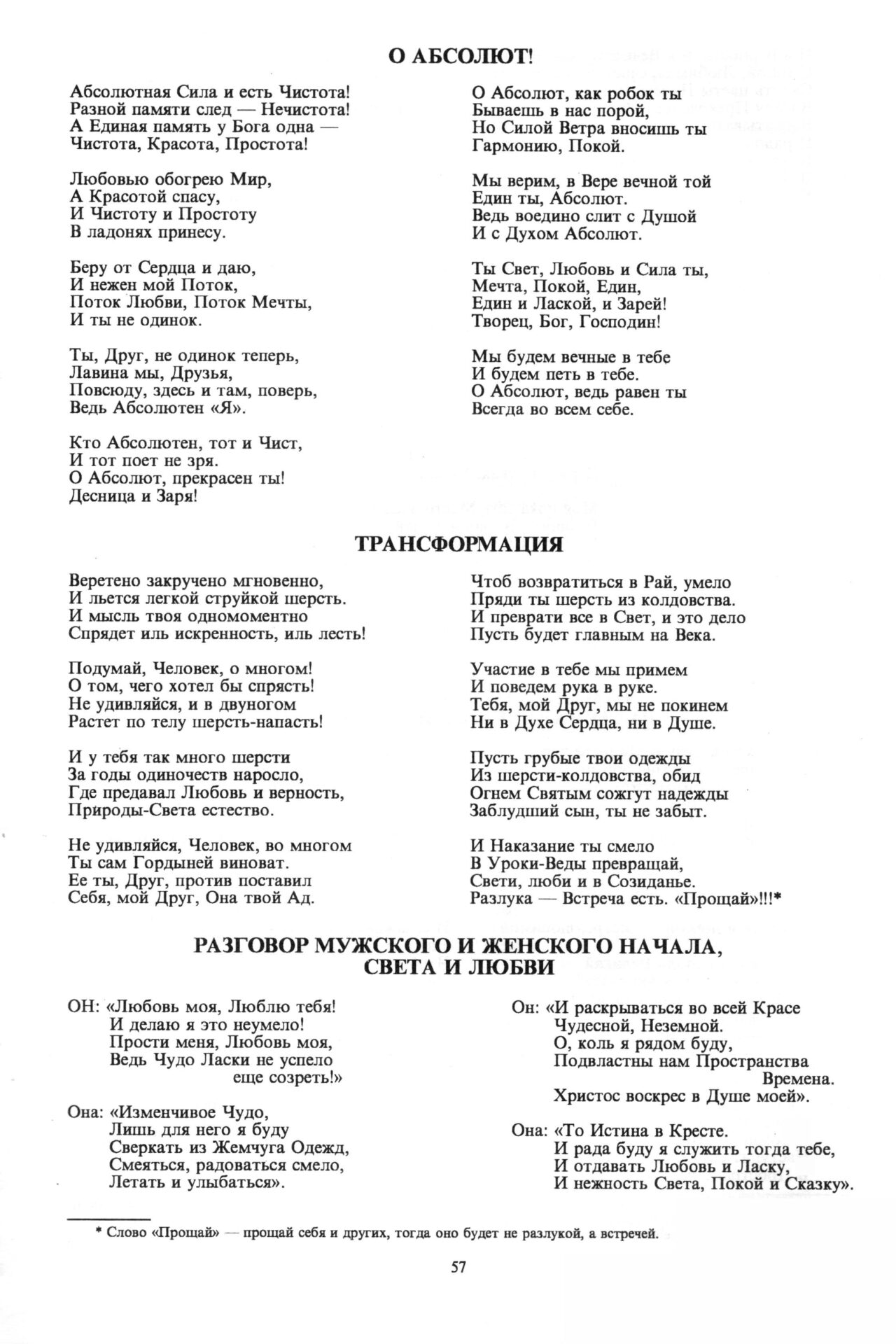 О АБСОЛЮТ!

Абсолютная Сила и есть Чистота!
Разной памяти след — Нечистота!
А Единая память у Бога одна —
Чистота, Красота, Простота!

Любовью обогрею Мир,
А Красотой спасу,
И Чистоту и Простоту
В ладонях принесу.

Беру от Сердца и даю,
И нежен мой Поток,
Поток Любви, Поток Мечты,
И ты не одинок.

Ты, Друг, не одинок теперь,
Лавина мы, Друзья,
Повсюду, здесь и там, поверь,
Ведь Абсолютен «Я».

Кто Абсолютен, тот и Чист,
И тот поет не зря.
О Абсолют, прекрасен ты!
Десница и Заря!

О Абсолют, как робок ты
Бываешь в нас порой,
Но Силой Ветра вносишь ты
Гармонию, Покой.

Мы верим, в Вере вечной той
Един ты, Абсолют.
Ведь воедино слит с Душой
И с Духом Абсолют.

Ты Свет, Любовь и Сила ты,
Мечта, Покой, Един,
Един и Лаской, и Зарей!
Творец, Бог, Господин!

Мы будем вечные в тебе
И будем петь в тебе.
О Абсолют, ведь равен ты
Всегда во всем себе.

ТРАНСФОРМАЦИЯ

Веретено закручено мгновенно,
И льется легкой струйкой шерсть.
И мысль твоя одномоментно
Спрядет иль искренность, иль лесть!

Подумай, Человек, о многом!
О том, чего хотел бы спрясть!
Не удивляйся, и в двуногом
Растет по телу шерсть-напасть!

И у тебя так много шерсти
За годы одиночеств наросло,
Где предавал Любовь и верность,
Природы-Света естество.

Не удивляйся, Человек, во многом
Ты сам Гордыней виноват.
Ее ты, Друг, против поставил
Себя, мой Друг, Она твой Ад.

Чтоб возвратиться в Рай, умело
Пряди ты шерсть из колдовства.
И преврати все в Свет, и это дело
Пусть будет главным на Века.

Участие в тебе мы примем
И поведем рука в руке.
Тебя, мой Друг, мы не покинем
Ни в Духе Сердца, ни в Душе.

Пусть грубые твои одежды
Из шерсти-колдовства, обид
Огнем Святым сожгут надежды
Заблудший сын, ты не забыт.

И Наказание ты смело
В Уроки-Веды превращай,
Свети, люби и в Созиданье.
Разлука — Встреча есть. «Прощай»!!!*

РАЗГОВОР МУЖСКОГО И ЖЕНСКОГО НАЧАЛА, СВЕТА И ЛЮБВИ

ОН: «Любовь моя, Люблю тебя!
И делаю я это неумело!
Прости меня, Любовь моя,
Ведь Чудо Ласки не успело
еще созреть!»

Она: «Изменчивое Чудо,
Лишь для него я буду
Сверкать из Жемчуга Одежд,
Смеяться, радоваться смело,
Летать и улыбаться».

Он: «И раскрываться во всей Красе
Чудесной, Неземной.
О, коль я рядом буду,
Подвластны нам Пространства
Времена.
Христос воскрес в Душе моей».

Она: «То Истина в Кресте.
И рада буду я служить тогда тебе,
И отдавать Любовь и Ласку,
И нежность Света, Покой и Сказку».

* Слово «Прощай» — прощай себя и других, тогда оно будет не разлукой, а встречей.

57